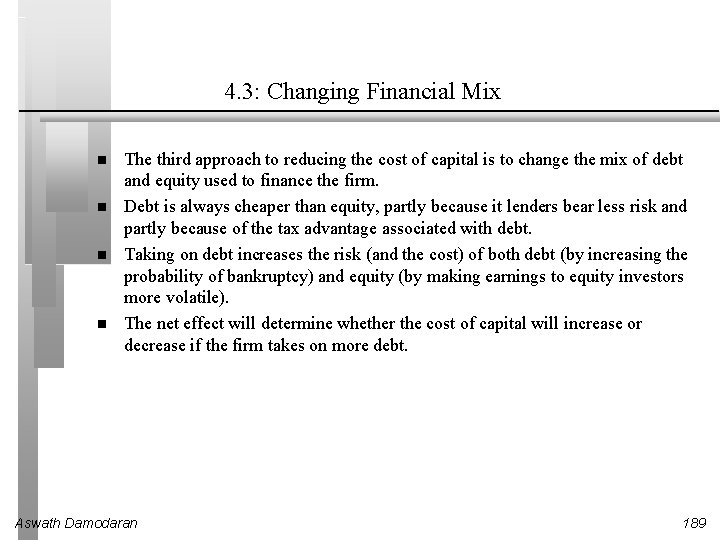 4.3: Changing Financial Mix

- The third approach to reducing the cost of capital is to change the mix of debt and equity used to finance the firm.
- Debt is always cheaper than equity, partly because it lenders bear less risk and partly because of the tax advantage associated with debt.
- Taking on debt increases the risk (and the cost) of both debt (by increasing the probability of bankruptcy) and equity (by making earnings to equity investors more volatile).
- The net effect will determine whether the cost of capital will increase or decrease if the firm takes on more debt.

Aswath Damodaran

189